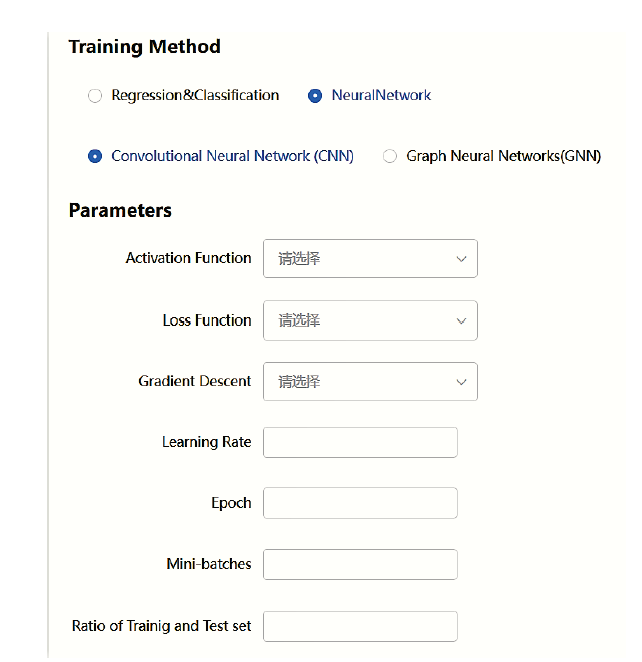 Training Method

Regression&Classification NeuralNetwork

Convolutional Neural Network (CNN) Graph Neural Networks(GNN)

Parameters

Activation Function 请选择

Loss Function 请选择

Gradient Descent 请选择

Learning Rate

Epoch

Mini-batches

Ratio of Trainig and Test set